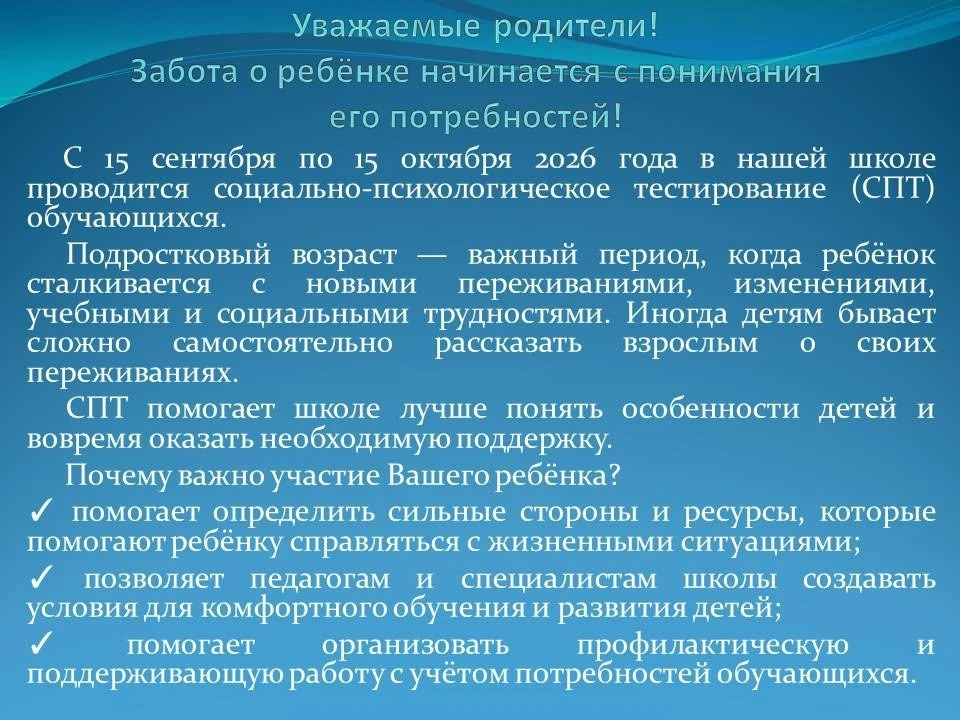 Уважаемые родители!
Забота о ребёнке начинается с понимания его потребностей!

С 15 сентября по 15 октября 2026 года в нашей школе проводится социально-психологическое тестирование (СПТ) обучающихся.

Подростковый возраст — важный период, когда ребёнок сталкивается с новыми переживаниями, изменениями, учебными и социальными трудностями. Иногда детям бывает сложно самостоятельно рассказать взрослым о своих переживаниях.

СПТ помогает школе лучше понять особенности детей и вовремя оказать необходимую поддержку.

Почему важно участие Вашего ребёнка?

✓ помогает определить сильные стороны и ресурсы, которые помогают ребёнку справляться с жизненными ситуациями;

✓ позволяет педагогам и специалистам школы создавать условия для комфортного обучения и развития детей;

✓ помогает организовать профилактическую и поддерживающую работу с учётом потребностей обучающихся.